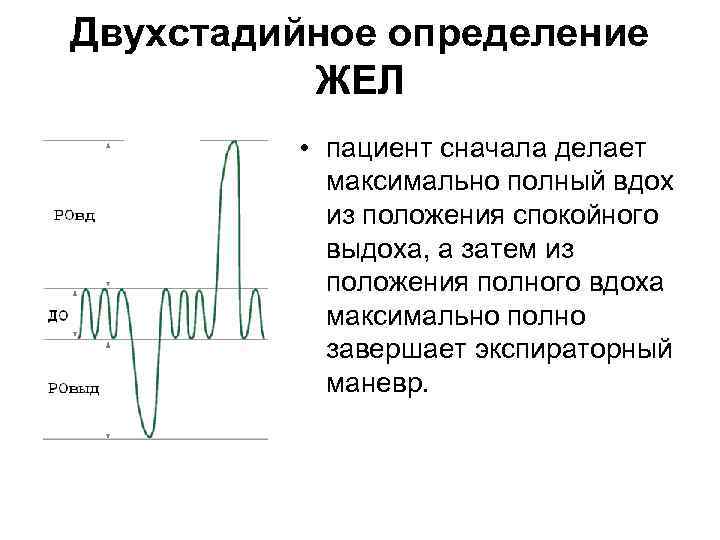 Двухстадийное определение ЖЕЛ

РОвд

ДО

РОвыд

• пациент сначала делает максимально полный вдох из положения спокойного выдоха, а затем из положения полного вдоха максимально полно завершает экспираторный маневр.